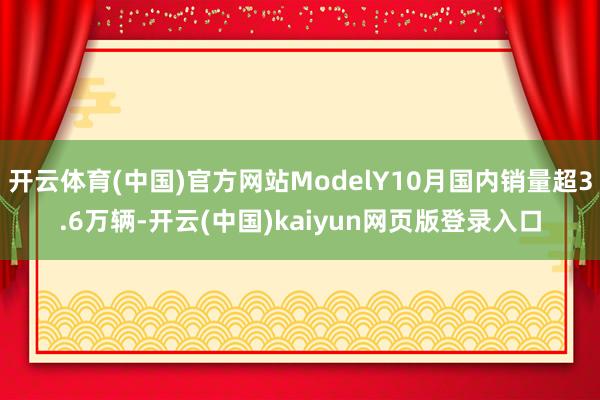 开云体育(中国)官方网站ModelY10月国内销量超3.6万辆-开云(中国)kaiyun网页版登录入口